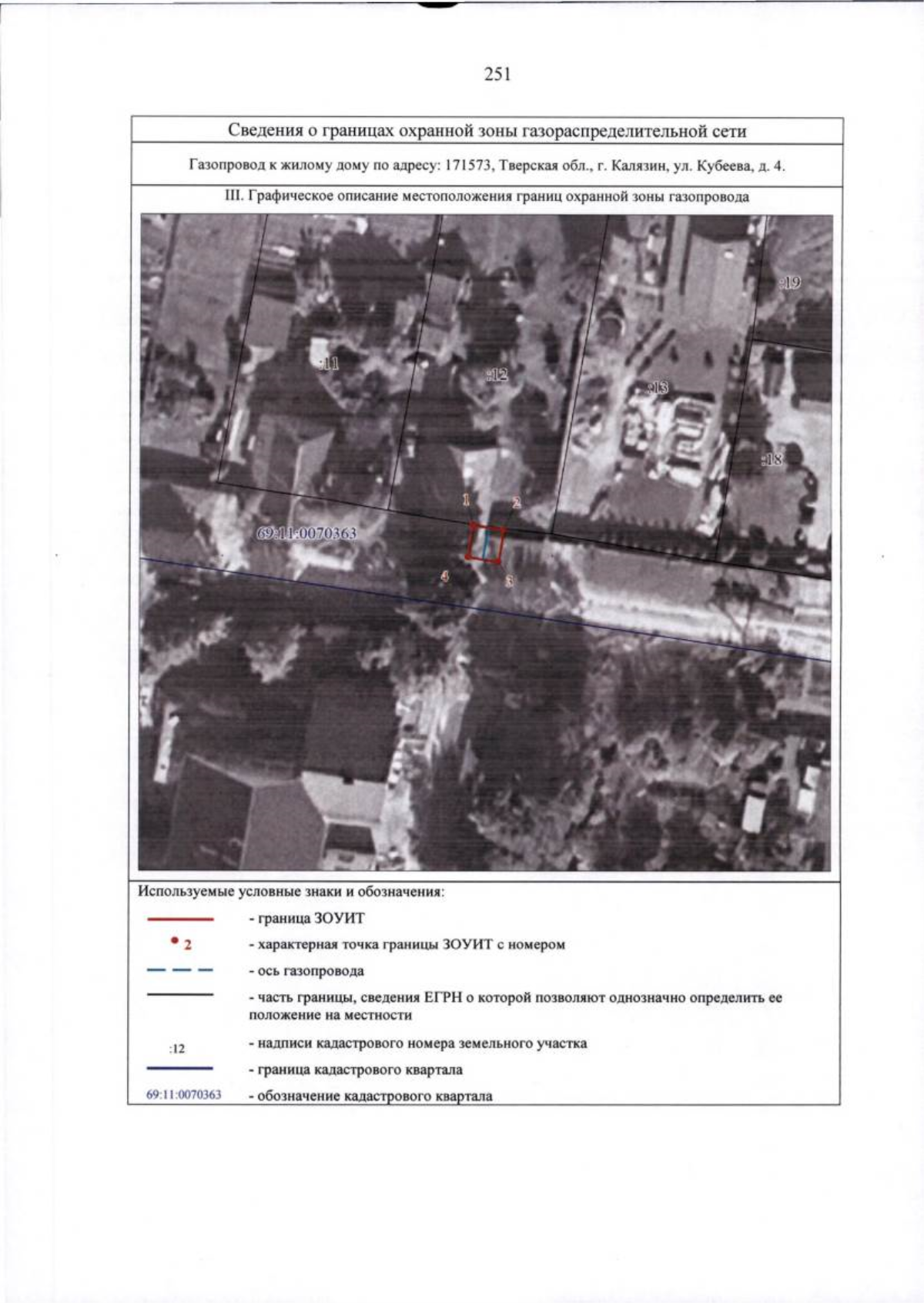 251

Сведения о границах охранной зоны газораспределительной сети

Газопровод к жилому дому по адресу: 171573, Тверская обл., г. Калязин, ул. Кубеева, д. 4.

III. Графическое описание местоположения границ охранной зоны газопровода

:19

:11

:12

:13

:18

1

2

69:11:0070363

4

3

Используемые условные знаки и обозначения:

- граница ЗОУИТ

2 - характерная точка границы ЗОУИТ с номером

- ось газопровода

- часть границы, сведения ЕГРН о которой позволяют однозначно определить ее положение на местности

:12 - надписи кадастрового номера земельного участка

- граница кадастрового квартала

69:11:0070363 - обозначение кадастрового квартала